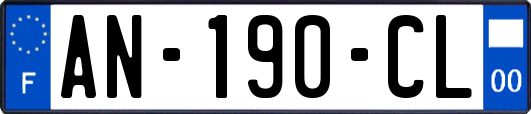 F
AN-190-CL
00